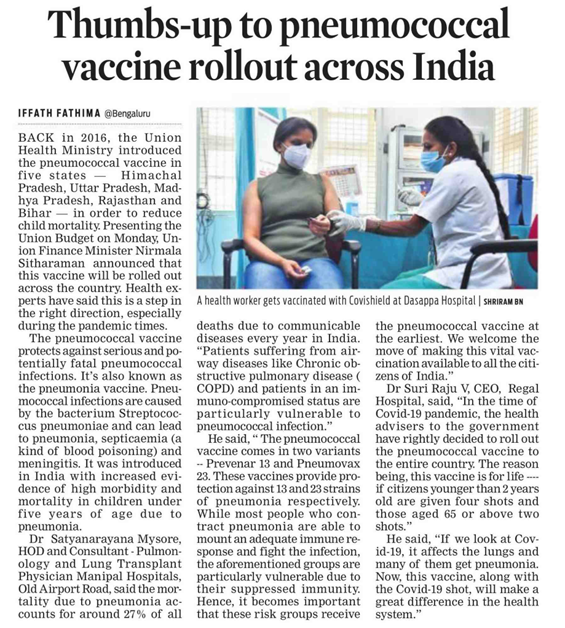 Thumbs-up to pneumococcal vaccine rollout across India

IFFATH FATHIMA @Bengaluru

BACK in 2016, the Union Health Ministry introduced the pneumococcal vaccine in five states — Himachal Pradesh, Uttar Pradesh, Madhya Pradesh, Rajasthan and Bihar — in order to reduce child mortality. Presenting the Union Budget on Monday, Union Finance Minister Nirmala Sitharaman announced that this vaccine will be rolled out across the country. Health experts have said this is a step in the right direction, especially during the pandemic times.

The pneumococcal vaccine protects against serious and potentially fatal pneumococcal infections. It's also known as the pneumonia vaccine. Pneumococcal infections are caused by the bacterium Streptococcus pneumoniae and can lead to pneumonia, septicaemia (a kind of blood poisoning) and meningitis. It was introduced in India with increased evidence of high morbidity and mortality in children under five years of age due to pneumonia.

Dr Satyanarayana Mysore, HOD and Consultant - Pulmonology and Lung Transplant Physician Manipal Hospitals, Old Airport Road, said the mortality due to pneumonia accounts for around 27% of all deaths due to communicable diseases every year in India. "Patients suffering from airway diseases like Chronic obstructive pulmonary disease ( COPD) and patients in an immuno-compromised status are particularly vulnerable to pneumococcal infection."

He said, " The pneumococcal vaccine comes in two variants -- Prevenar 13 and Pneumovax 23. These vaccines provide protection against 13 and 23 strains of pneumonia respectively. While most people who contract pneumonia are able to mount an adequate immune response and fight the infection, the aforementioned groups are particularly vulnerable due to their suppressed immunity. Hence, it becomes important that these risk groups receive the pneumococcal vaccine at the earliest. We welcome the move of making this vital vaccination available to all the citizens of India."

Dr Suri Raju V, CEO, Regal Hospital, said, "In the time of Covid-19 pandemic, the health advisers to the government have rightly decided to roll out the pneumococcal vaccine to the entire country. The reason being, this vaccine is for life ---- if citizens younger than 2 years old are given four shots and those aged 65 or above two shots."

He said, "If we look at Covid-19, it affects the lungs and many of them get pneumonia. Now, this vaccine, along with the Covid-19 shot, will make a great difference in the health system."

A health worker gets vaccinated with Covishield at Dasappa Hospital | SHRIRAM BN